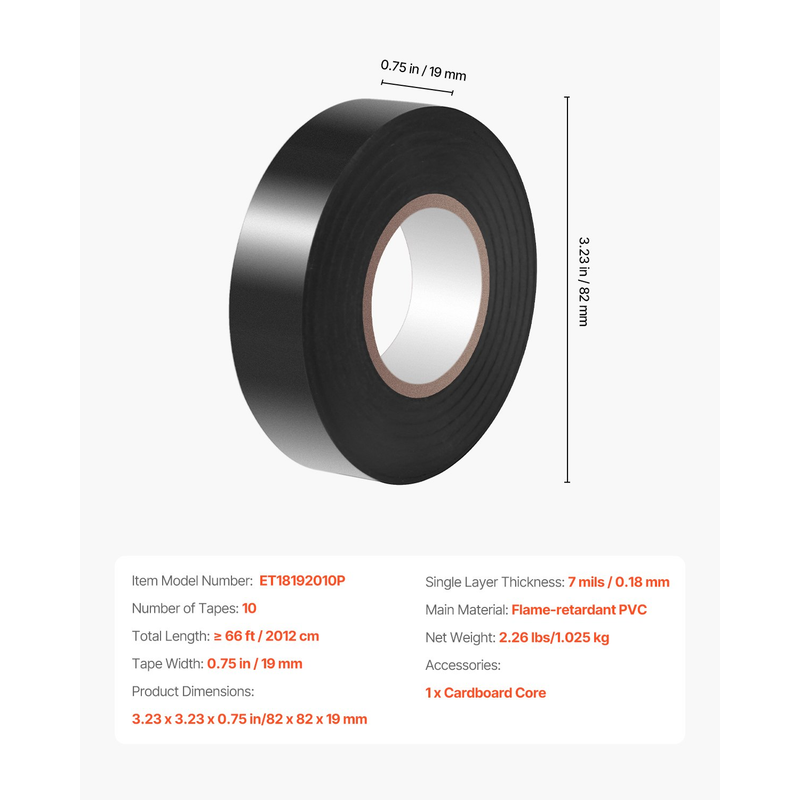 0.75 in / 19 mm

3.23 in / 82 mm

Item Model Number: ET18192010P
Number of Tapes: 10
Total Length: ≥ 66 ft / 2012 cm
Tape Width: 0.75 in / 19 mm
Product Dimensions:
3.23 x 3.23 x 0.75 in/82 x 82 x 19 mm

Single Layer Thickness: 7 mils / 0.18 mm
Main Material: Flame-retardant PVC
Net Weight: 2.26 lbs/1.025 kg
Accessories:
1 x Cardboard Core